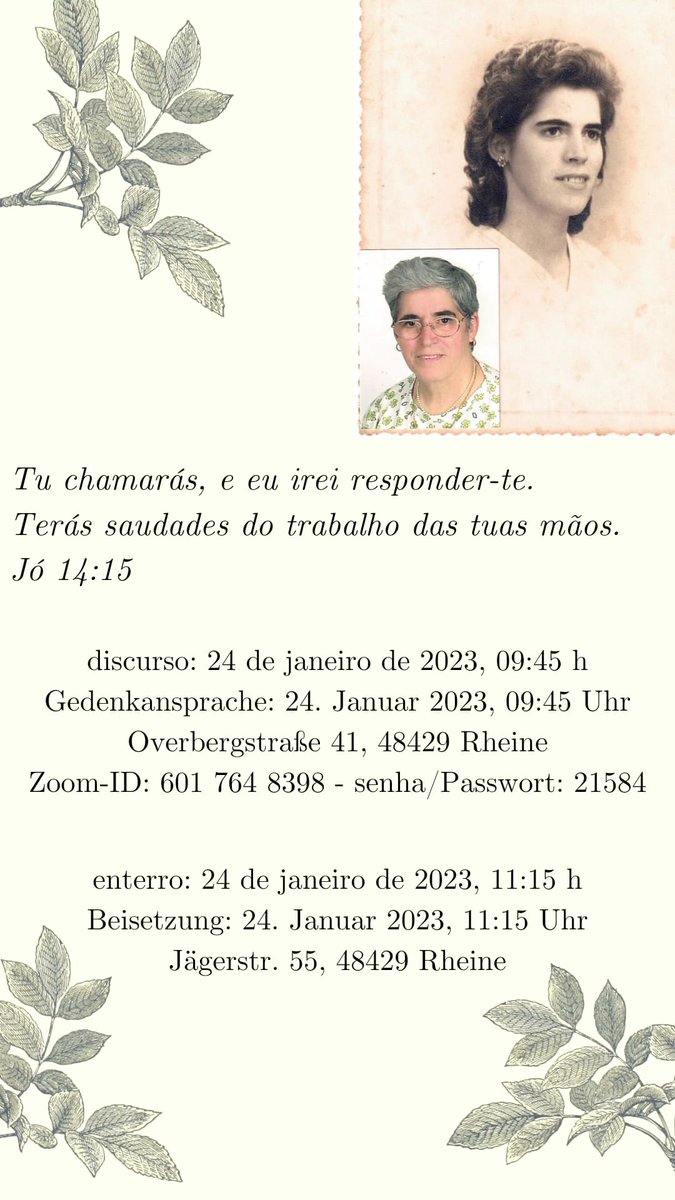 Tu chamarás, e eu irei responder-te.
Terás saudades do trabalho das tuas mãos.
Jó 14:15

discurso: 24 de janeiro de 2023, 09:45 h
Gedenkansprache: 24. Januar 2023, 09:45 Uhr
Overbergstraße 41, 48429 Rheine
Zoom-ID: 601 764 8398 - senha/Passwort: 21584

enterro: 24 de janeiro de 2023, 11:15 h
Beisetzung: 24. Januar 2023, 11:15 Uhr
Jägerstr. 55, 48429 Rheine